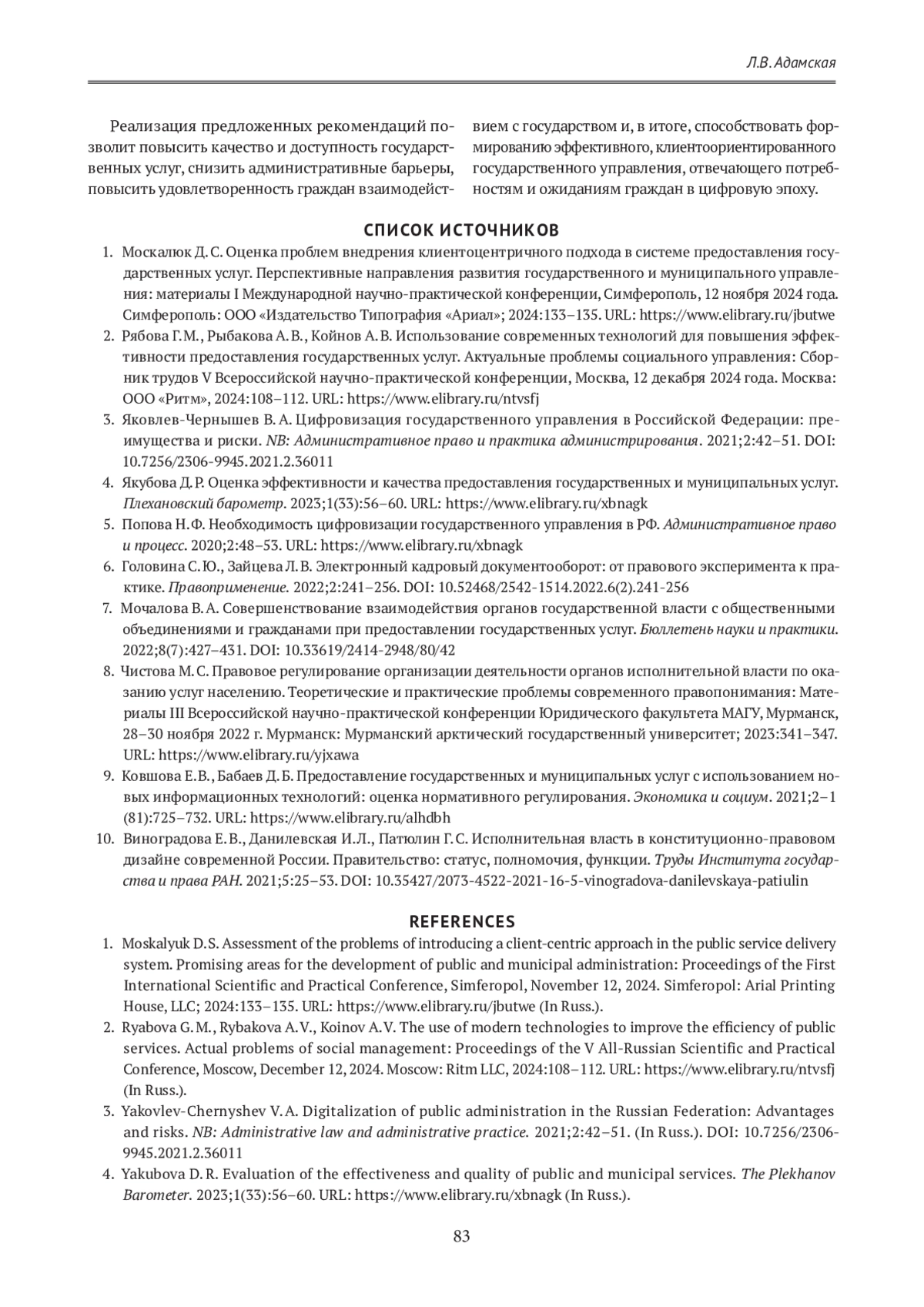 Л.В. Адамская

Реализация предложенных рекомендаций позволит повысить качество и доступность государственных услуг, снизить административные барьеры, повысить удовлетворенность граждан взаимодействием с государством и, в итоге, способствовать формированию эффективного, клиентоориентированного государственного управления, отвечающего потребностям и ожиданиям граждан в цифровую эпоху.

СПИСОК ИСТОЧНИКОВ

1. Москалюк Д. С. Оценка проблем внедрения клиентоцентричного подхода в системе предоставления государственных услуг. Перспективные направления развития государственного и муниципального управления: материалы I Международной научно-практической конференции, Симферополь, 12 ноября 2024 года. Симферополь: ООО «Издательство Типография «Ариал»; 2024:133–135. URL: https://www.elibrary.ru/jbutwe
2. Рябова Г. М., Рыбакова А. В., Койнов А. В. Использование современных технологий для повышения эффективности предоставления государственных услуг. Актуальные проблемы социального управления: Сборник трудов V Всероссийской научно-практической конференции, Москва, 12 декабря 2024 года. Москва: ООО «Ритм», 2024:108–112. URL: https://www.elibrary.ru/ntvsfj
3. Яковлев-Чернышев В. А. Цифровизация государственного управления в Российской Федерации: преимущества и риски. NB: Административное право и практика администрирования. 2021;2:42–51. DOI: 10.7256/2306-9945.2021.2.36011
4. Якубова Д. Р. Оценка эффективности и качества предоставления государственных и муниципальных услуг. Плехановский барометр. 2023;1(33):56–60. URL: https://www.elibrary.ru/xbnagk
5. Попова Н. Ф. Необходимость цифровизации государственного управления в РФ. Административное право и процесс. 2020;2:48–53. URL: https://www.elibrary.ru/xbnagk
6. Головина С. Ю., Зайцева Л. В. Электронный кадровый документооборот: от правового эксперимента к практике. Правоприменение. 2022;2:241–256. DOI: 10.52468/2542-1514.2022.6(2).241-256
7. Мочалова В. А. Совершенствование взаимодействия органов государственной власти с общественными объединениями и гражданами при предоставлении государственных услуг. Бюллетень науки и практики. 2022;8(7):427–431. DOI: 10.33619/2414-2948/80/42
8. Чистова М. С. Правовое регулирование организации деятельности органов исполнительной власти по оказанию услуг населению. Теоретические и практические проблемы современного правопонимания: Материалы III Всероссийской научно-практической конференции Юридического факультета МАГУ, Мурманск, 28–30 ноября 2022 г. Мурманск: Мурманский арктический государственный университет; 2023:341–347. URL: https://www.elibrary.ru/yjxawa
9. Ковшова Е. В., Бабаев Д. Б. Предоставление государственных и муниципальных услуг с использованием новых информационных технологий: оценка нормативного регулирования. Экономика и социум. 2021;2–1 (81):725–732. URL: https://www.elibrary.ru/alhdbh
10. Виноградова Е. В., Данилевская И. Л., Патюлин Г. С. Исполнительная власть в конституционно-правовом дизайне современной России. Правительство: статус, полномочия, функции. Труды Института государства и права РАН. 2021;5:25–53. DOI: 10.35427/2073-4522-2021-16-5-vinogradova-danilevskaya-patiulin

REFERENCES

1. Moskalyuk D. S. Assessment of the problems of introducing a client-centric approach in the public service delivery system. Promising areas for the development of public and municipal administration: Proceedings of the First International Scientific and Practical Conference, Simferopol, November 12, 2024. Simferopol: Arial Printing House, LLC; 2024:133–135. URL: https://www.elibrary.ru/jbutwe (In Russ.).
2. Ryabova G. M., Rybakova A. V., Koinov A. V. The use of modern technologies to improve the efficiency of public services. Actual problems of social management: Proceedings of the V All-Russian Scientific and Practical Conference, Moscow, December 12, 2024. Moscow: Ritm LLC, 2024:108–112. URL: https://www.elibrary.ru/ntvsfj (In Russ.).
3. Yakovlev-Chernyshev V. A. Digitalization of public administration in the Russian Federation: Advantages and risks. NB: Administrative law and administrative practice. 2021;2:42–51. (In Russ.). DOI: 10.7256/2306-9945.2021.2.36011
4. Yakubova D. R. Evaluation of the effectiveness and quality of public and municipal services. The Plekhanov Barometer. 2023;1(33):56–60. URL: https://www.elibrary.ru/xbnagk (In Russ.).

83